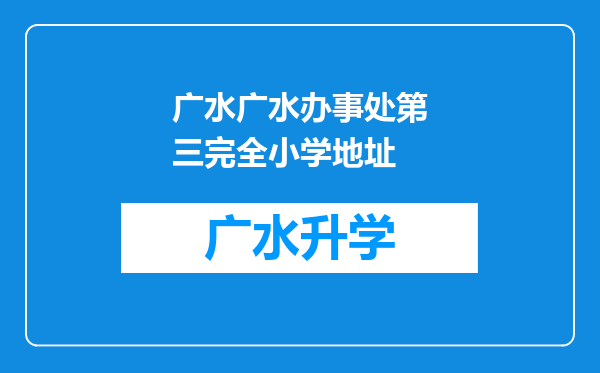 广水广水办事处第三完全小学地址

广水升学